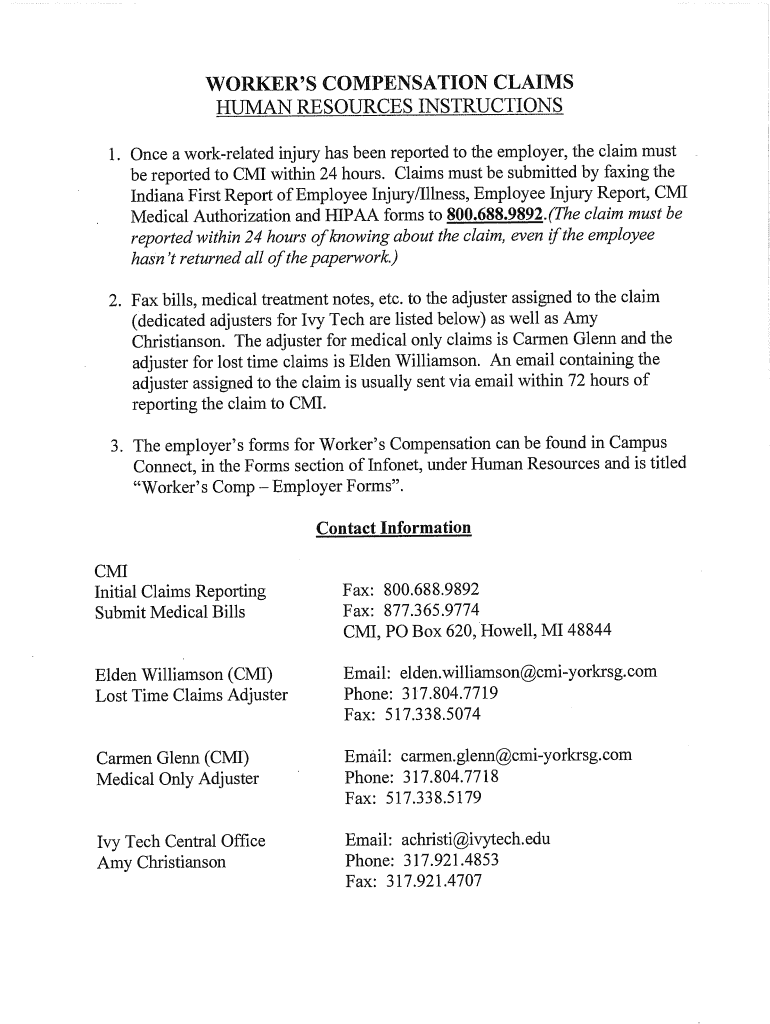 WORKER'S COMPENSATION CLAIMS
HUMAN RESOURCES INSTRUCTIONS

1. Once a work-related injury has been reported to the employer, the claim must be reported to CMI within 24 hours. Claims must be submitted by faxing the Indiana First Report of Employee Injury/Illness, Employee Injury Report, CMI Medical Authorization and HIPAA forms to 800.688.9892.(The claim must be reported within 24 hours of knowing about the claim, even if the employee hasn't returned all of the paperwork.)

2. Fax bills, medical treatment notes, etc. to the adjuster assigned to the claim (dedicated adjusters for Ivy Tech are listed below) as well as Amy Christianson. The adjuster for medical only claims is Carmen Glenn and the adjuster for lost time claims is Elden Williamson. An email containing the adjuster assigned to the claim is usually sent via email within 72 hours of reporting the claim to CMI.

3. The employer's forms for Worker's Compensation can be found in Campus Connect, in the Forms section of Infonet, under Human Resources and is titled "Worker's Comp – Employer Forms".

Contact Information

CMI
Initial Claims Reporting
Submit Medical Bills

Fax: 800.688.9892
Fax: 877.365.9774
CMI, PO Box 620, Howell, MI 48844

Elden Williamson (CMI)
Lost Time Claims Adjuster

Email: elden.williamson@cmi-yorkrsg.com
Phone: 317.804.7719
Fax: 517.338.5074

Carmen Glenn (CMI)
Medical Only Adjuster

Email: carmen.glenn@cmi-yorkrsg.com
Phone: 317.804.7718
Fax: 517.338.5179

Ivy Tech Central Office
Amy Christianson

Email: achristi@ivytech.edu
Phone: 317.921.4853
Fax: 317.921.4707